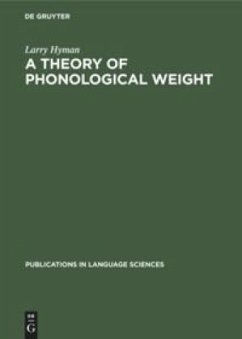 DE GRUYTER

Larry Hyman

A THEORY OF PHONOLOGICAL WEIGHT

PUBLICATIONS IN LANGUAGE SCIENCES

DE G